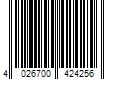 4 026700 424256